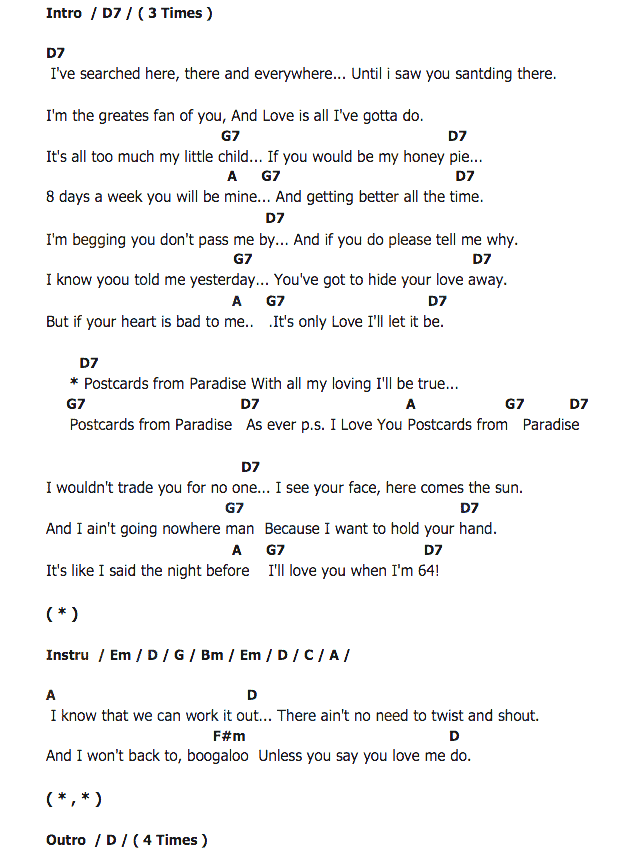 Intro / D7 / ( 3 Times )

D7
I've searched here, there and everywhere... Until i saw you santding there.

I'm the greates fan of you, And Love is all I've gotta do.
G7 D7
It's all too much my little child... If you would be my honey pie...
A G7 D7
8 days a week you will be mine... And getting better all the time.
D7
I'm begging you don't pass me by... And if you do please tell me why.
G7 D7
I know yoou told me yesterday... You've got to hide your love away.
A G7 D7
But if your heart is bad to me.. .It's only Love I'll let it be.

D7
* Postcards from Paradise With all my loving I'll be true...
G7 D7 A G7 D7
Postcards from Paradise As ever p.s. I Love You Postcards from Paradise

D7
I wouldn't trade you for no one... I see your face, here comes the sun.
G7 D7
And I ain't going nowhere man Because I want to hold your hand.
A G7 D7
It's like I said the night before I'll love you when I'm 64!

( * )

Instru / Em / D / G / Bm / Em / D / C / A /

A D
I know that we can work it out... There ain't no need to twist and shout.
F#m D
And I won't back to, boogaloo Unless you say you love me do.

( * , * )

Outro / D / ( 4 Times )